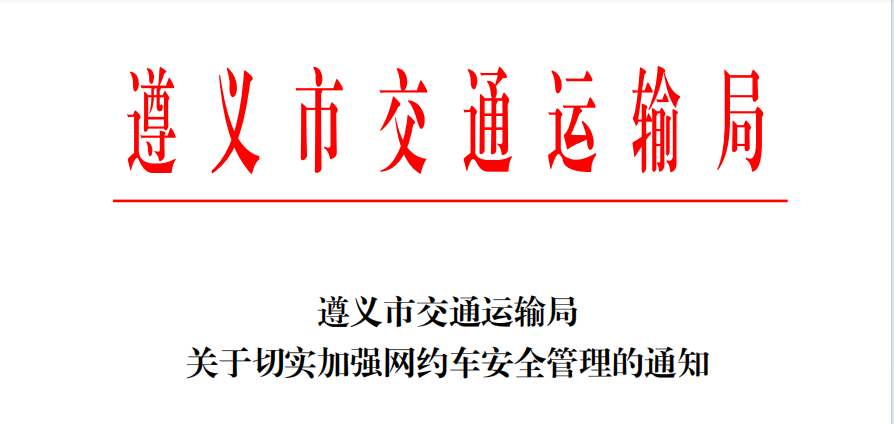 遵义市交通运输局

遵义市交通运输局
关于切实加强网约车安全管理的通知